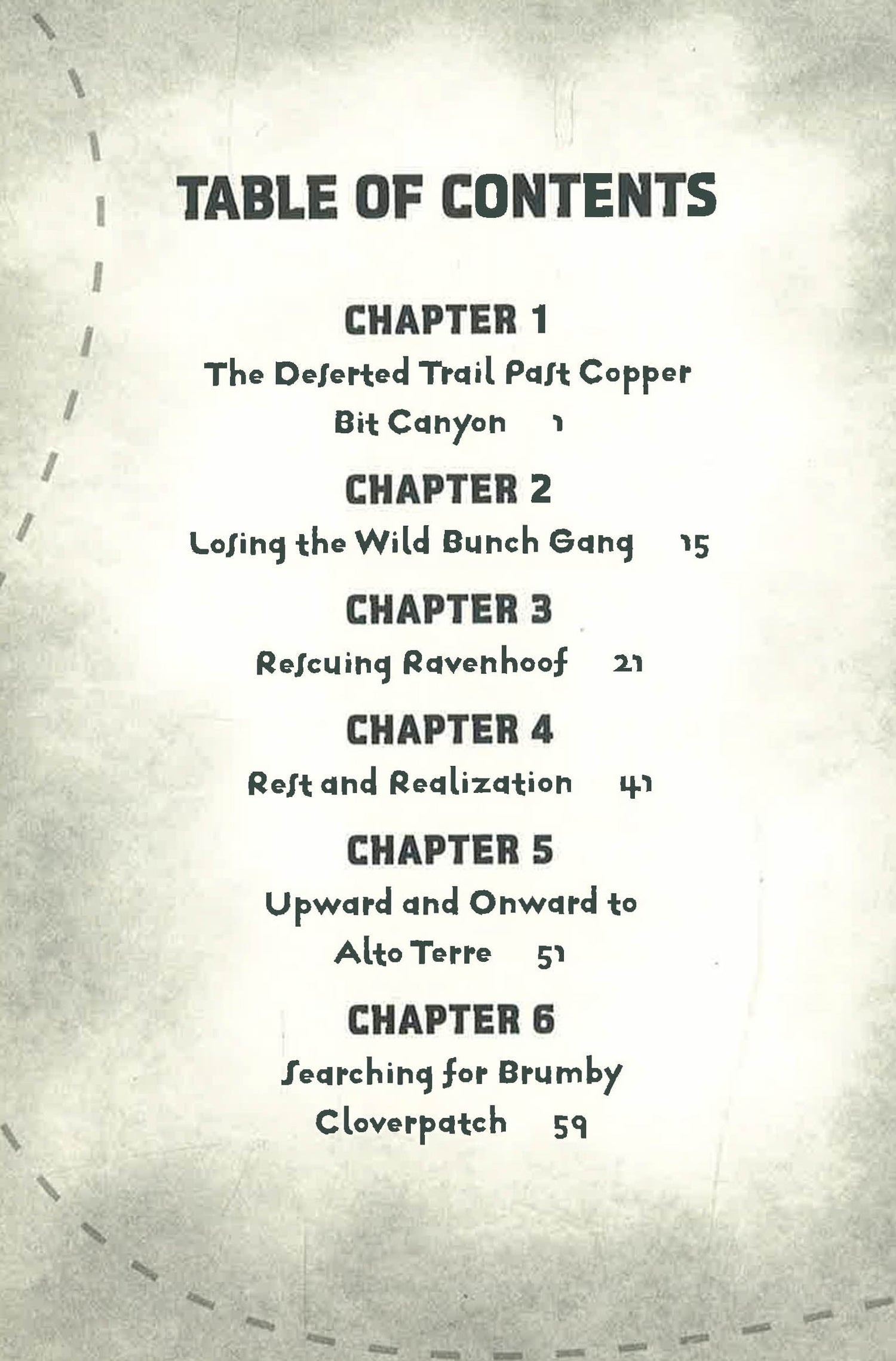 TABLE OF CONTENTS

CHAPTER 1
The Deserted Trail Past Copper Bit Canyon 1

CHAPTER 2
Losing the Wild Bunch Gang 15

CHAPTER 3
Rescuing Ravenhoof 21

CHAPTER 4
Rest and Realization 41

CHAPTER 5
Upward and Onward to Alto Terre 51

CHAPTER 6
Searching for Brumby Cloverpatch 59